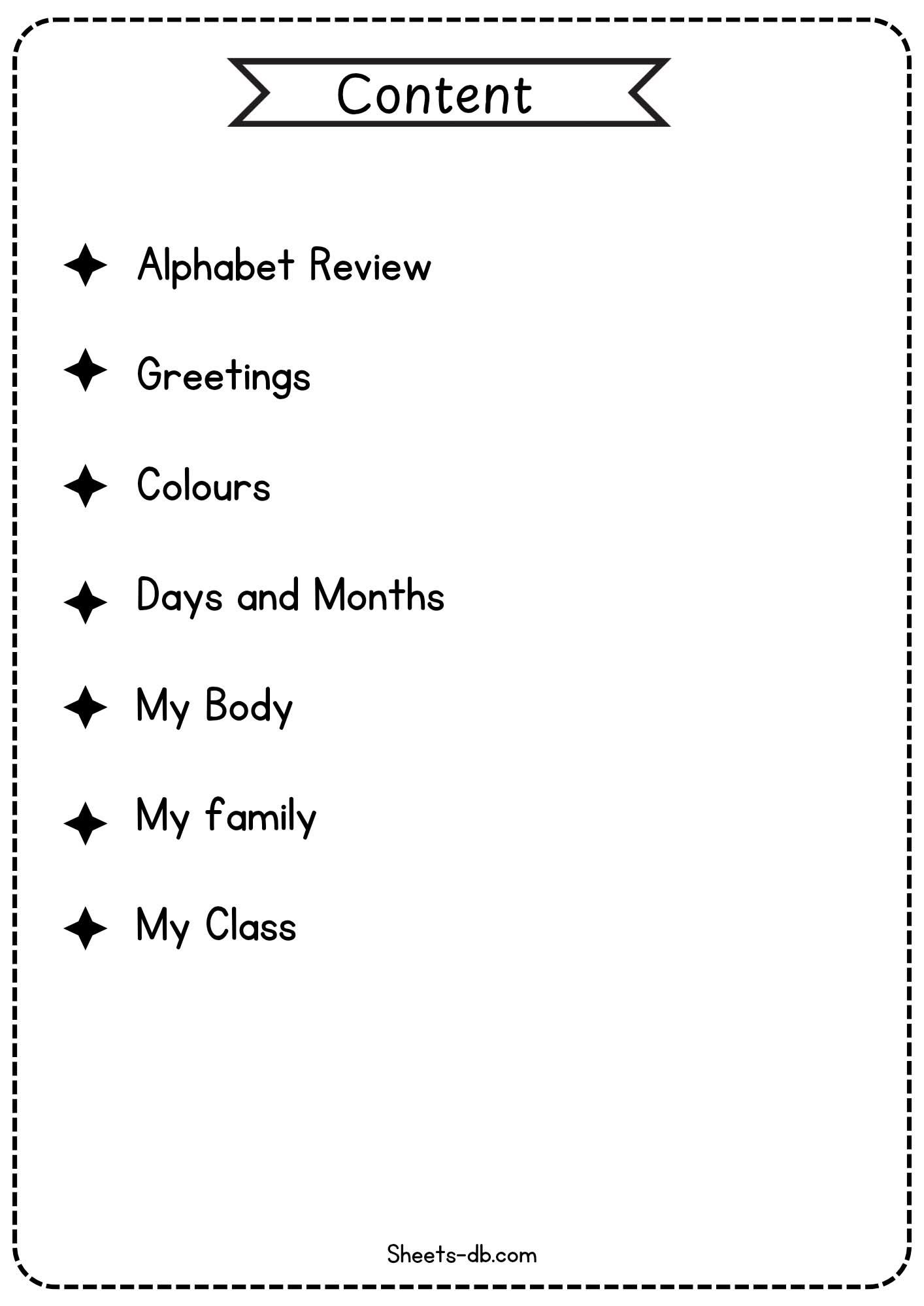 Content

✦ Alphabet Review

✦ Greetings

✦ Colours

✦ Days and Months

✦ My Body

✦ My family

✦ My Class

Sheets-db.com